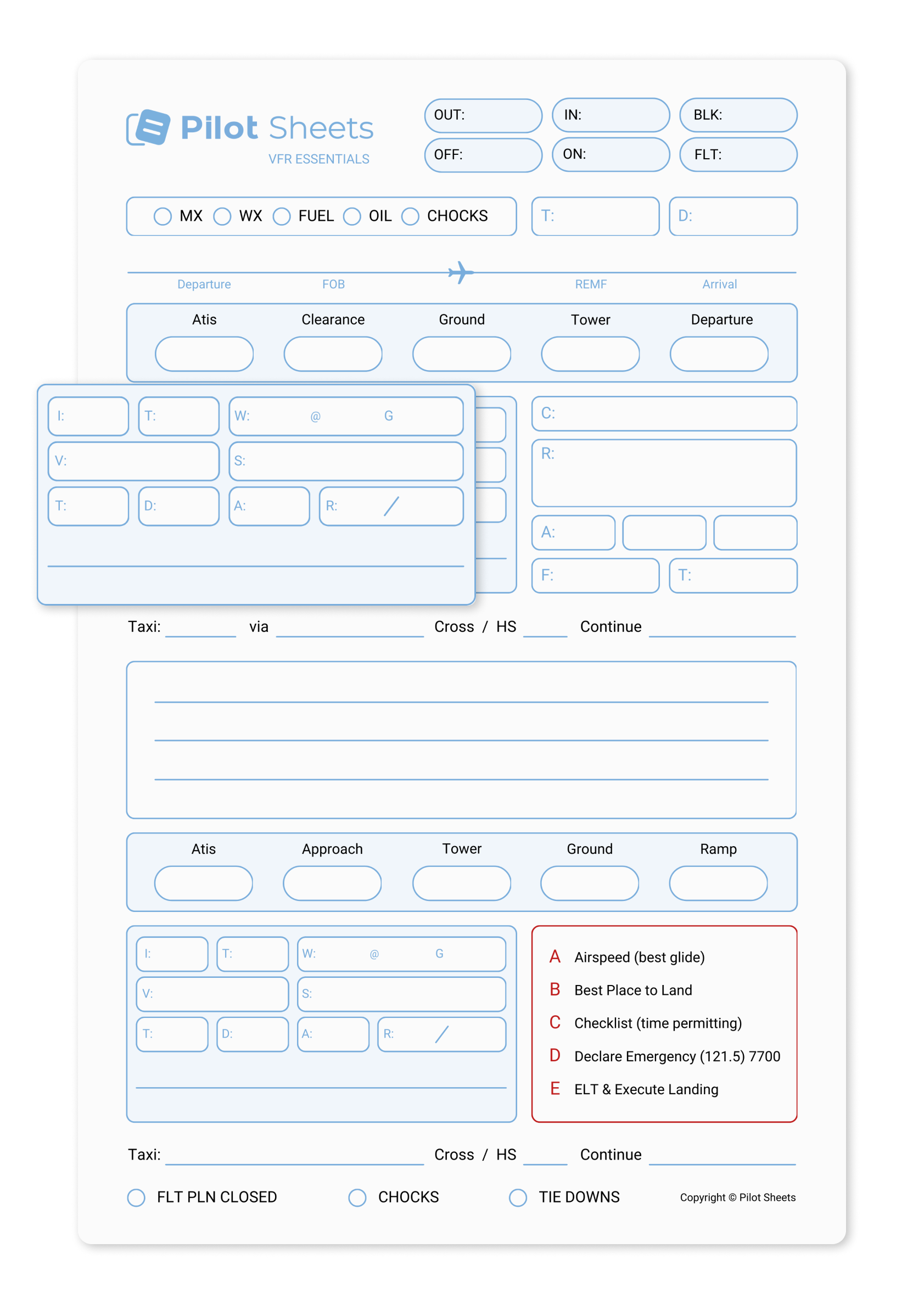 Pilot Sheets
VFR ESSENTIALS

OUT: IN: BLK:
OFF: ON: FLT:

MX WX FUEL OIL CHOCKS
T: D:

Departure FOB REMF Arrival

Atis Clearance Ground Tower Departure

I: T: W: @ G
V: S:
T: D: A: R: /

C:
R:
A:
F: T:

Taxi: via Cross / HS Continue

Atis Approach Tower Ground Ramp

I: T: W: @ G
V: S:
T: D: A: R: /

A Airspeed (best glide)
B Best Place to Land
C Checklist (time permitting)
D Declare Emergency (121.5) 7700
E ELT & Execute Landing

Taxi: Cross / HS Continue

FLT PLN CLOSED CHOCKS TIE DOWNS Copyright © Pilot Sheets